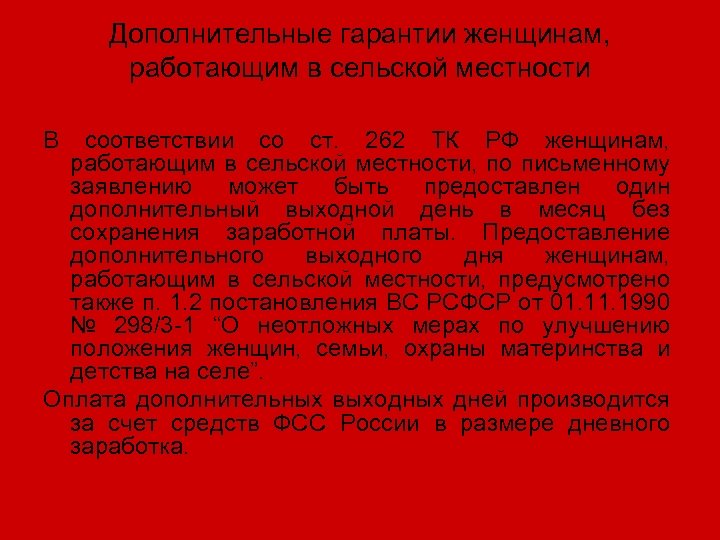 Дополнительные гарантии женщинам, работающим в сельской местности

В соответствии со ст. 262 ТК РФ женщинам, работающим в сельской местности, по письменному заявлению может быть предоставлен один дополнительный выходной день в месяц без сохранения заработной платы. Предоставление дополнительного выходного дня женщинам, работающим в сельской местности, предусмотрено также п. 1.2 постановления ВС РСФСР от 01.11.1990 № 298/3-1 “О неотложных мерах по улучшению положения женщин, семьи, охраны материнства и детства на селе”.

Оплата дополнительных выходных дней производится за счет средств ФСС России в размере дневного заработка.